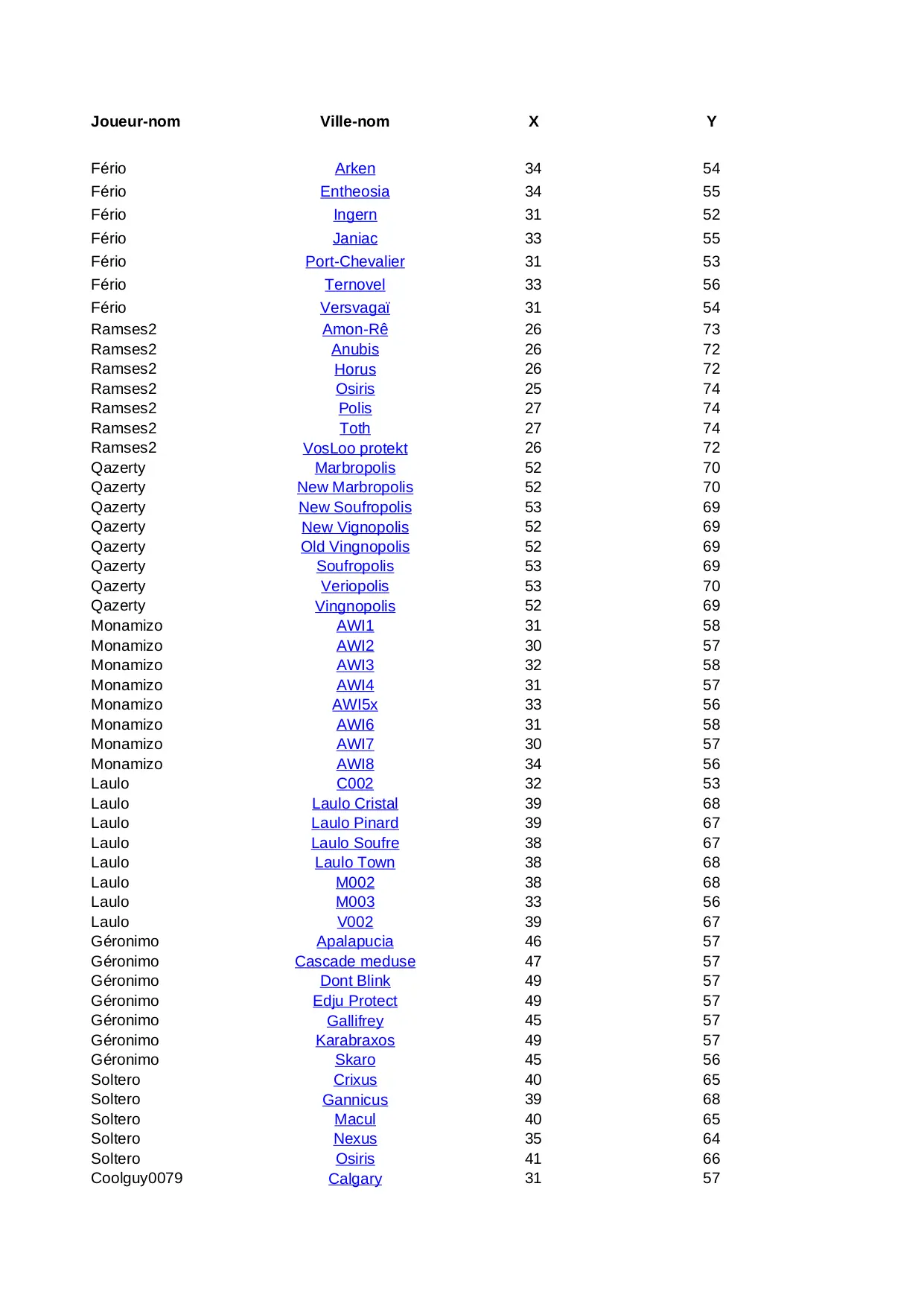 | Joueur-nom | Ville-nom | X | Y |
|---|---|---|---|
| Fério | Arken | 34 | 54 |
| Fério | Entheosia | 34 | 55 |
| Fério | Ingern | 31 | 52 |
| Fério | Janiac | 33 | 55 |
| Fério | Port-Chevalier | 31 | 53 |
| Fério | Ternovel | 33 | 56 |
| Fério | Versvagaï | 31 | 54 |
| Ramses2 | Amon-Rê | 26 | 73 |
| Ramses2 | Anubis | 26 | 72 |
| Ramses2 | Horus | 26 | 72 |
| Ramses2 | Osiris | 25 | 74 |
| Ramses2 | Polis | 27 | 74 |
| Ramses2 | Toth | 27 | 74 |
| Ramses2 | VosLoo protekt | 26 | 72 |
| Qazerty | Marbropolis | 52 | 70 |
| Qazerty | New Marbropolis | 52 | 70 |
| Qazerty | New Soufropolis | 53 | 69 |
| Qazerty | New Vignopolis | 52 | 69 |
| Qazerty | Old Vingnopolis | 52 | 69 |
| Qazerty | Soufropolis | 53 | 69 |
| Qazerty | Veriopolis | 53 | 70 |
| Qazerty | Vingnopolis | 52 | 69 |
| Monamizo | AWI1 | 31 | 58 |
| Monamizo | AWI2 | 30 | 57 |
| Monamizo | AWI3 | 32 | 58 |
| Monamizo | AWI4 | 31 | 57 |
| Monamizo | AWI5x | 33 | 56 |
| Monamizo | AWI6 | 31 | 58 |
| Monamizo | AWI7 | 30 | 57 |
| Monamizo | AWI8 | 34 | 56 |
| Laulo | C002 | 32 | 53 |
| Laulo | Laulo Cristal | 39 | 68 |
| Laulo | Laulo Pinard | 39 | 67 |
| Laulo | Laulo Soufre | 38 | 67 |
| Laulo | Laulo Town | 38 | 68 |
| Laulo | M002 | 38 | 68 |
| Laulo | M003 | 33 | 56 |
| Laulo | V002 | 39 | 67 |
| Géronimo | Apalapucia | 46 | 57 |
| Géronimo | Cascade meduse | 47 | 57 |
| Géronimo | Dont Blink | 49 | 57 |
| Géronimo | Edju Protect | 49 | 57 |
| Géronimo | Gallifrey | 45 | 57 |
| Géronimo | Karabraxos | 49 | 57 |
| Géronimo | Skaro | 45 | 56 |
| Soltero | Crixus | 40 | 65 |
| Soltero | Gannicus | 39 | 68 |
| Soltero | Macul | 40 | 65 |
| Soltero | Nexus | 35 | 64 |
| Soltero | Osiris | 41 | 66 |
| Coolguy0079 | Calgary | 31 | 57 |